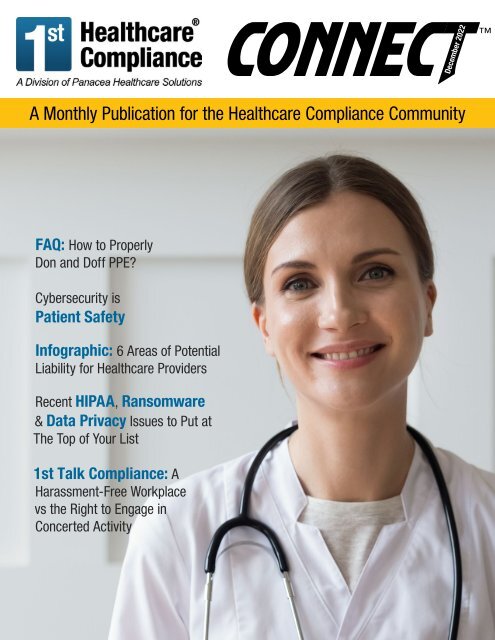 1st Healthcare® Compliance
A Division of Panacea Healthcare Solutions

CONNECT™
December 2022

A Monthly Publication for the Healthcare Compliance Community

FAQ: How to Properly Don and Doff PPE?

Cybersecurity is Patient Safety

Infographic: 6 Areas of Potential Liability for Healthcare Providers

Recent HIPAA, Ransomware & Data Privacy Issues to Put at The Top of Your List

1st Talk Compliance: A Harassment-Free Workplace vs the Right to Engage in Concerted Activity